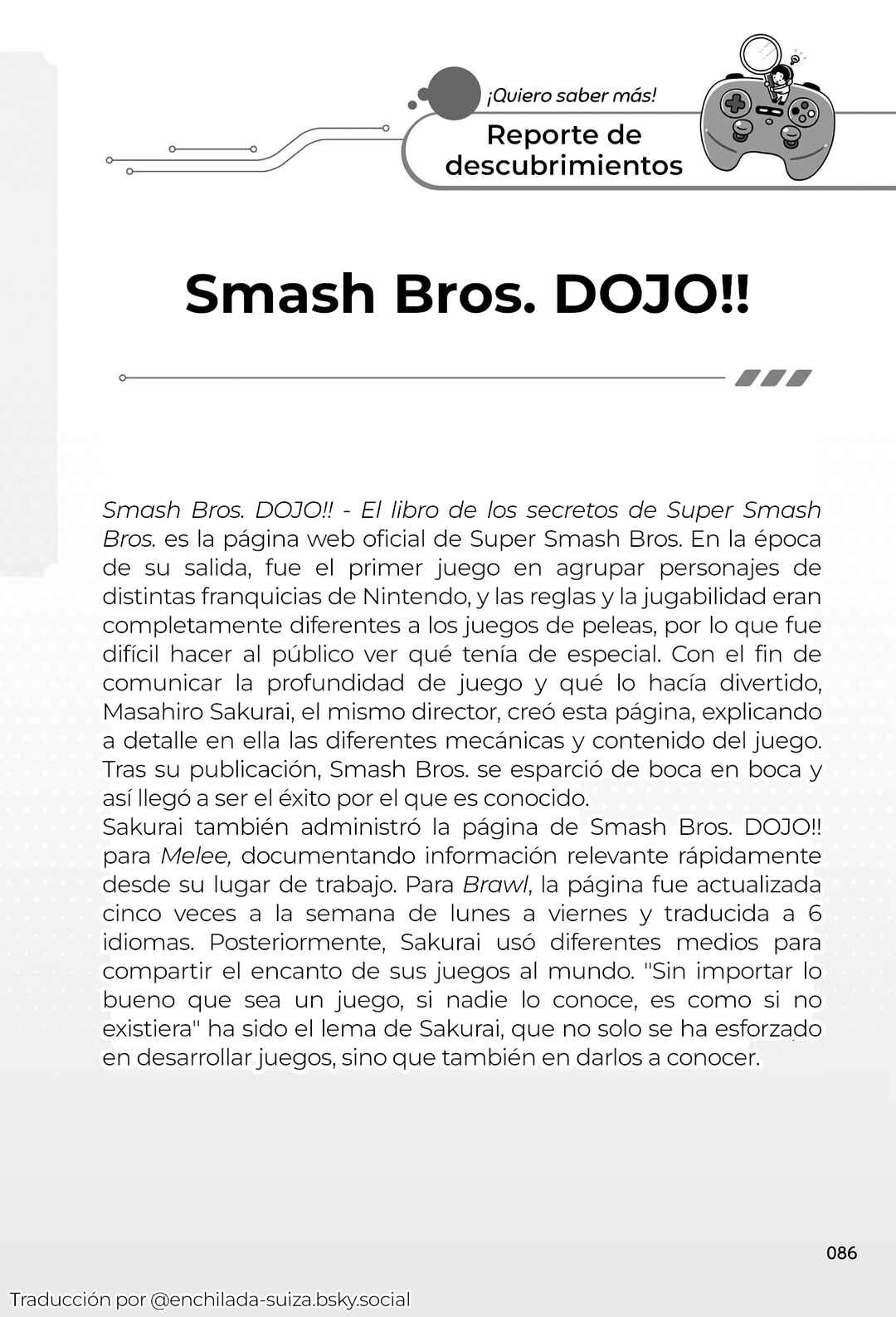 ¡Quiero saber más!

Reporte de descubrimientos

Smash Bros. DOJO!!

Smash Bros. DOJO!! - El libro de los secretos de Super Smash Bros. es la página web oficial de Super Smash Bros. En la época de su salida, fue el primer juego en agrupar personajes de distintas franquicias de Nintendo, y las reglas y la jugabilidad eran completamente diferentes a los juegos de peleas, por lo que fue difícil hacer al público ver qué tenía de especial. Con el fin de comunicar la profundidad de juego y qué lo hacía divertido, Masahiro Sakurai, el mismo director, creó esta página, explicando a detalle en ella las diferentes mecánicas y contenido del juego. Tras su publicación, Smash Bros. se esparció de boca en boca y así llegó a ser el éxito por el que es conocido.
Sakurai también administró la página de Smash Bros. DOJO!! para Melee, documentando información relevante rápidamente desde su lugar de trabajo. Para Brawl, la página fue actualizada cinco veces a la semana de lunes a viernes y traducida a 6 idiomas. Posteriormente, Sakurai usó diferentes medios para compartir el encanto de sus juegos al mundo. "Sin importar lo bueno que sea un juego, si nadie lo conoce, es como si no existiera" ha sido el lema de Sakurai, que no solo se ha esforzado en desarrollar juegos, sino que también en darlos a conocer.

086

Traducción por @enchilada-suiza.bsky.social